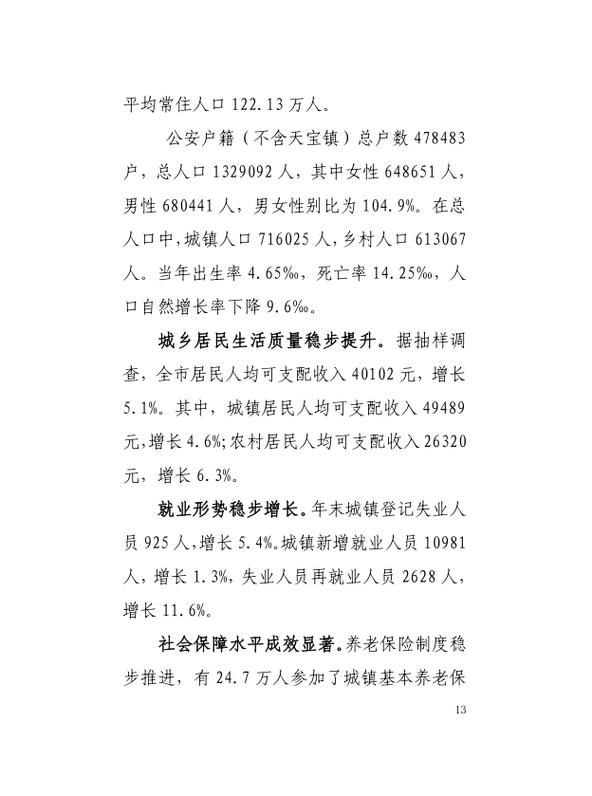 平均常住人口 122.13 万人。

公安户籍（不含天宝镇）总户数 478483 户，总人口 1329092 人，其中女性 648651 人，男性 680441 人，男女性别比为 104.9%。在总人口中，城镇人口 716025 人，乡村人口 613067 人。当年出生率 4.65‰，死亡率 14.25‰，人口自然增长率下降 9.6‰。

城乡居民生活质量稳步提升。据抽样调查，全市居民人均可支配收入 40102 元，增长 5.1%。其中，城镇居民人均可支配收入 49489 元，增长 4.6%；农村居民人均可支配收入 26320 元，增长 6.3%。

就业形势稳步增长。年末城镇登记失业人员 925 人，增长 5.4%。城镇新增就业人员 10981 人，增长 1.3%，失业人员再就业人员 2628 人，增长 11.6%。

社会保障水平成效显著。养老保险制度稳步推进，有 24.7 万人参加了城镇基本养老保

13